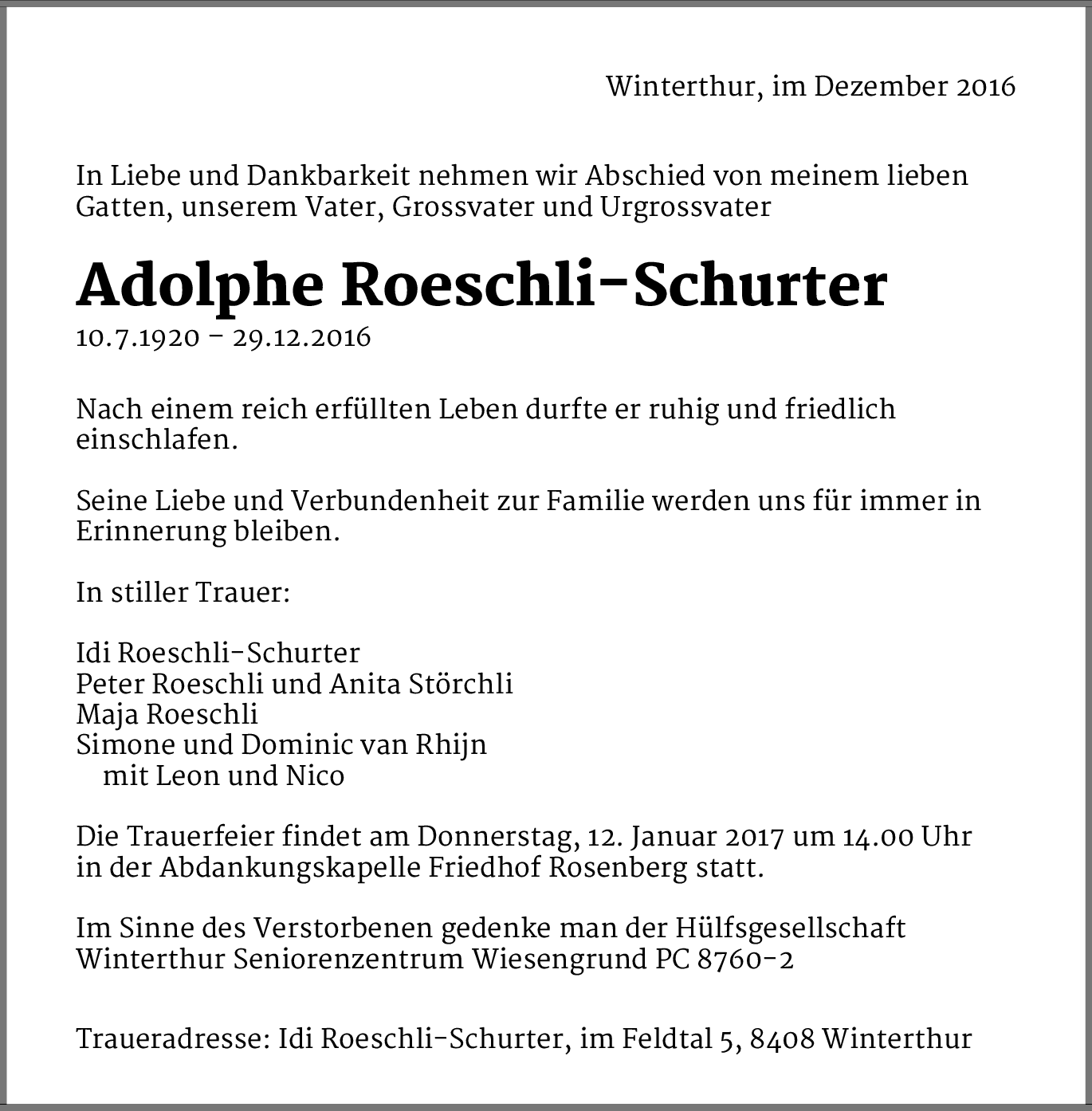 Winterthur, im Dezember 2016

In Liebe und Dankbarkeit nehmen wir Abschied von meinem lieben Gatten, unserem Vater, Grossvater und Urgrossvater

Adolphe Roeschli-Schurter

10.7.1920 – 29.12.2016

Nach einem reich erfüllten Leben durfte er ruhig und friedlich einschlafen.

Seine Liebe und Verbundenheit zur Familie werden uns für immer in Erinnerung bleiben.

In stiller Trauer:

Idi Roeschli-Schurter
Peter Roeschli und Anita Störchli
Maja Roeschli
Simone und Dominic van Rhijn
mit Leon und Nico

Die Trauerfeier findet am Donnerstag, 12. Januar 2017 um 14.00 Uhr in der Abdankungskapelle Friedhof Rosenberg statt.

Im Sinne des Verstorbenen gedenke man der Hülfsgesellschaft Winterthur Seniorenzentrum Wiesengrund PC 8760-2

Traueradresse: Idi Roeschli-Schurter, im Feldtal 5, 8408 Winterthur